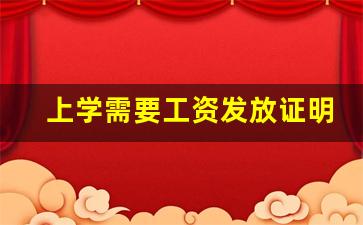 上学需要工资发放证明